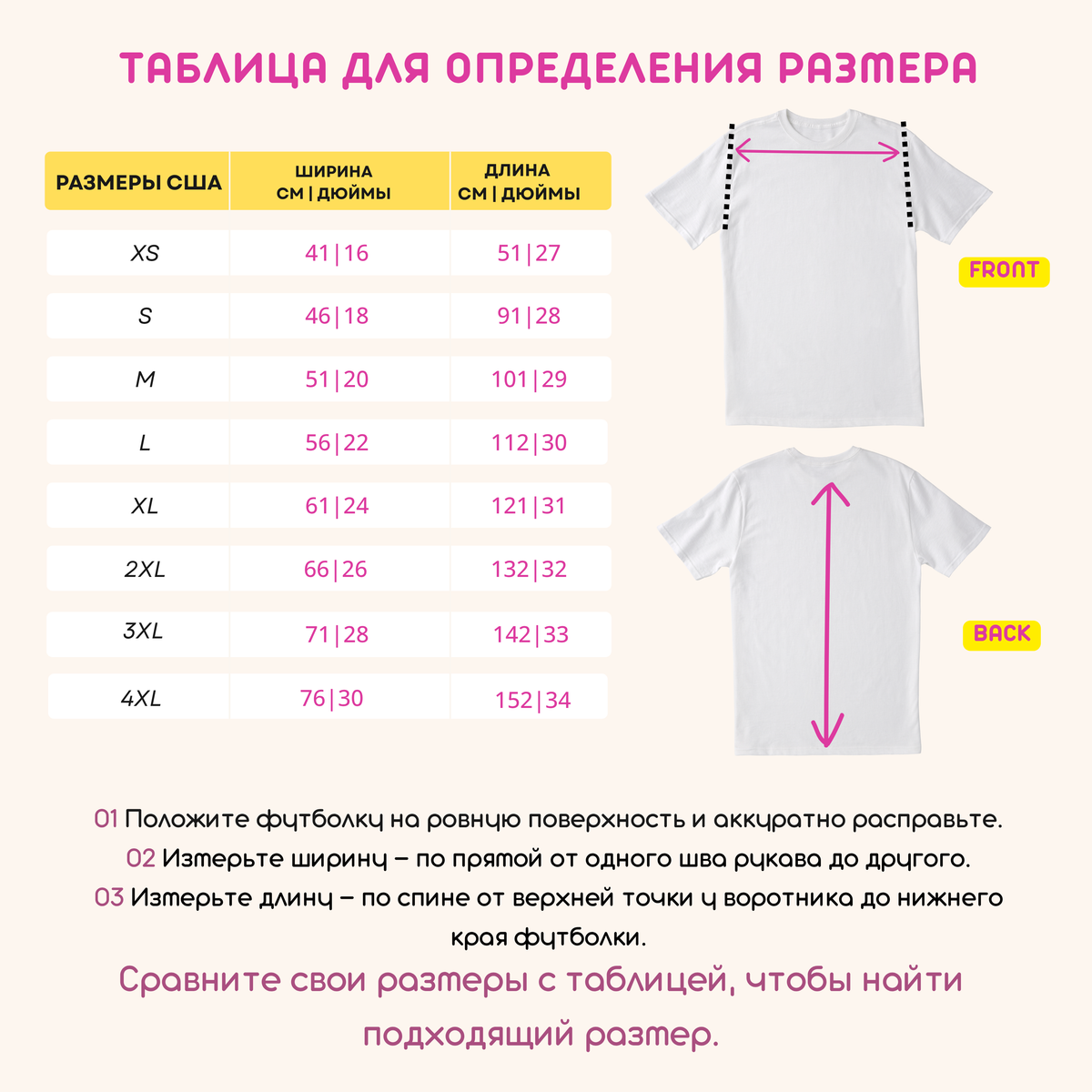 ТАБЛИЦА ДЛЯ ОПРЕДЕЛЕНИЯ РАЗМЕРА

| РАЗМЕРЫ США | ШИРИНА СМ \| ДЮЙМЫ | ДЛИНА СМ \| ДЮЙМЫ |
|---|---|---|
| XS | 41\|16 | 51\|27 |
| S | 46\|18 | 91\|28 |
| M | 51\|20 | 101\|29 |
| L | 56\|22 | 112\|30 |
| XL | 61\|24 | 121\|31 |
| 2XL | 66\|26 | 132\|32 |
| 3XL | 71\|28 | 142\|33 |
| 4XL | 76\|30 | 152\|34 |

FRONT

BACK

01 Положите футболку на ровную поверхность и аккуратно расправьте.
02 Измерьте ширину – по прямой от одного шва рукава до другого.
03 Измерьте длину – по спине от верхней точки у воротника до нижнего края футболки.

Сравните свои размеры с таблицей, чтобы найти подходящий размер.